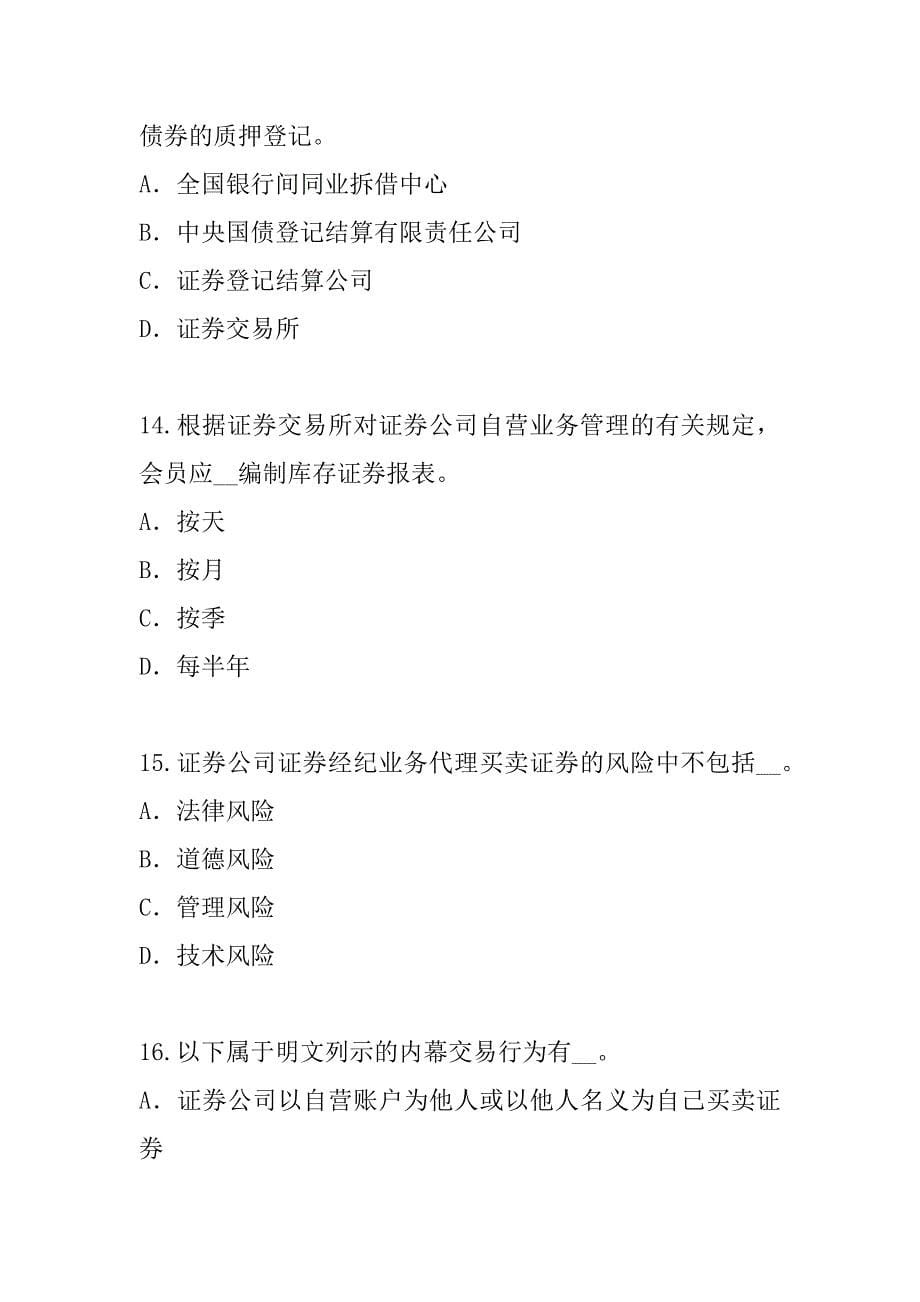 债券的质押登记。

A．全国银行间同业拆借中心

B．中央国债登记结算有限责任公司

C．证券登记结算公司

D．证券交易所

14.根据证券交易所对证券公司自营业务管理的有关规定，会员应__编制库存证券报表。

A．按天

B．按月

C．按季

D．每半年

15.证券公司证券经纪业务代理买卖证券的风险中不包括__。

A．法律风险

B．道德风险

C．管理风险

D．技术风险

16.以下属于明文列示的内幕交易行为有__。

A．证券公司以自营账户为他人或以他人名义为自己买卖证券